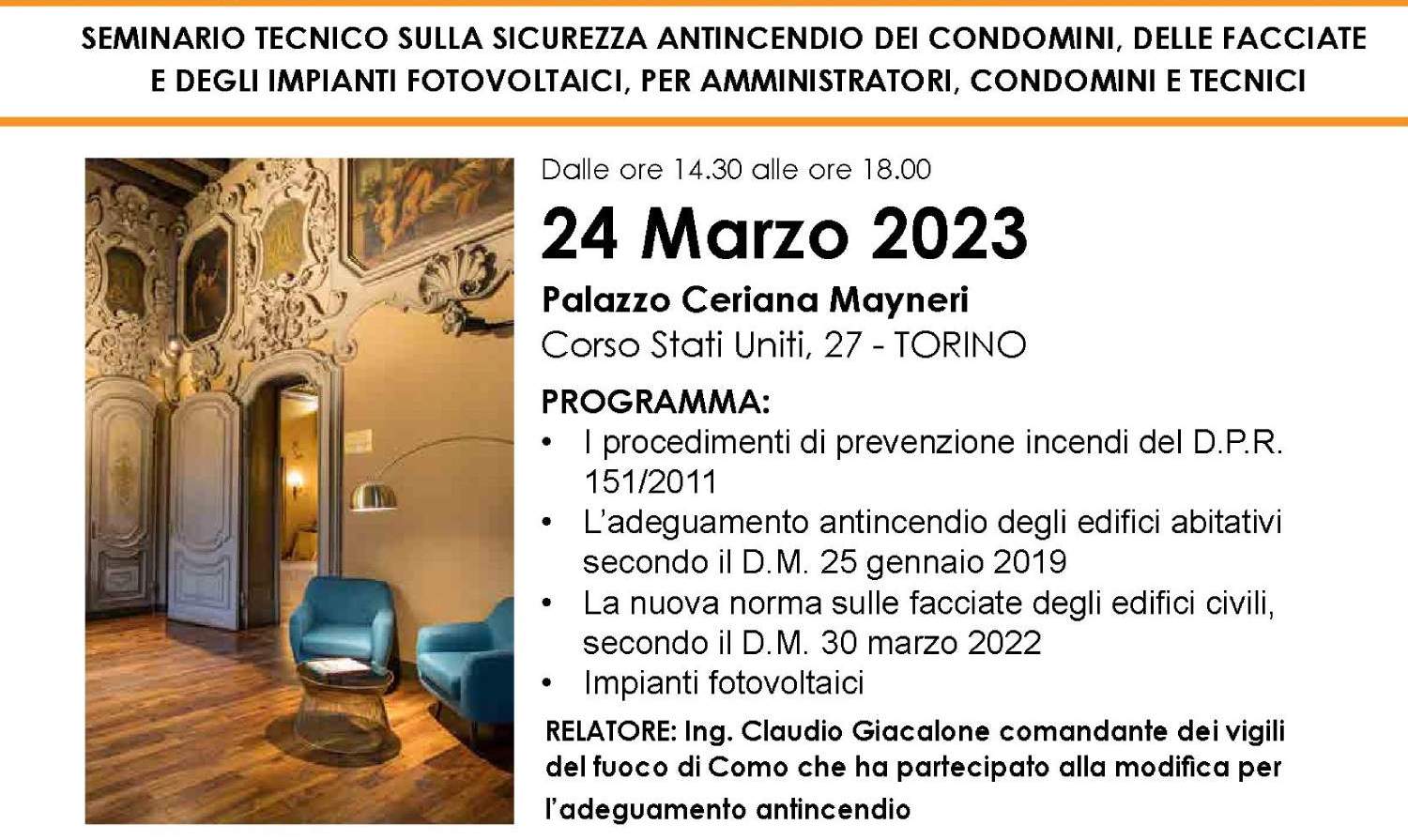 SEMINARIO TECNICO SULLA SICUREZZA ANTINCENDIO DEI CONDOMINI, DELLE FACCIATE E DEGLI IMPIANTI FOTOVOLTAICI, PER AMMINISTRATORI, CONDOMINI E TECNICI

Dalle ore 14.30 alle ore 18.00

24 Marzo 2023

Palazzo Ceriana Mayneri
Corso Stati Uniti, 27 - TORINO

PROGRAMMA:
• I procedimenti di prevenzione incendi del D.P.R. 151/2011
• L'adeguamento antincendio degli edifici abitativi secondo il D.M. 25 gennaio 2019
• La nuova norma sulle facciate degli edifici civili, secondo il D.M. 30 marzo 2022
• Impianti fotovoltaici

RELATORE: Ing. Claudio Giacalone comandante dei vigili del fuoco di Como che ha partecipato alla modifica per l'adeguamento antincendio